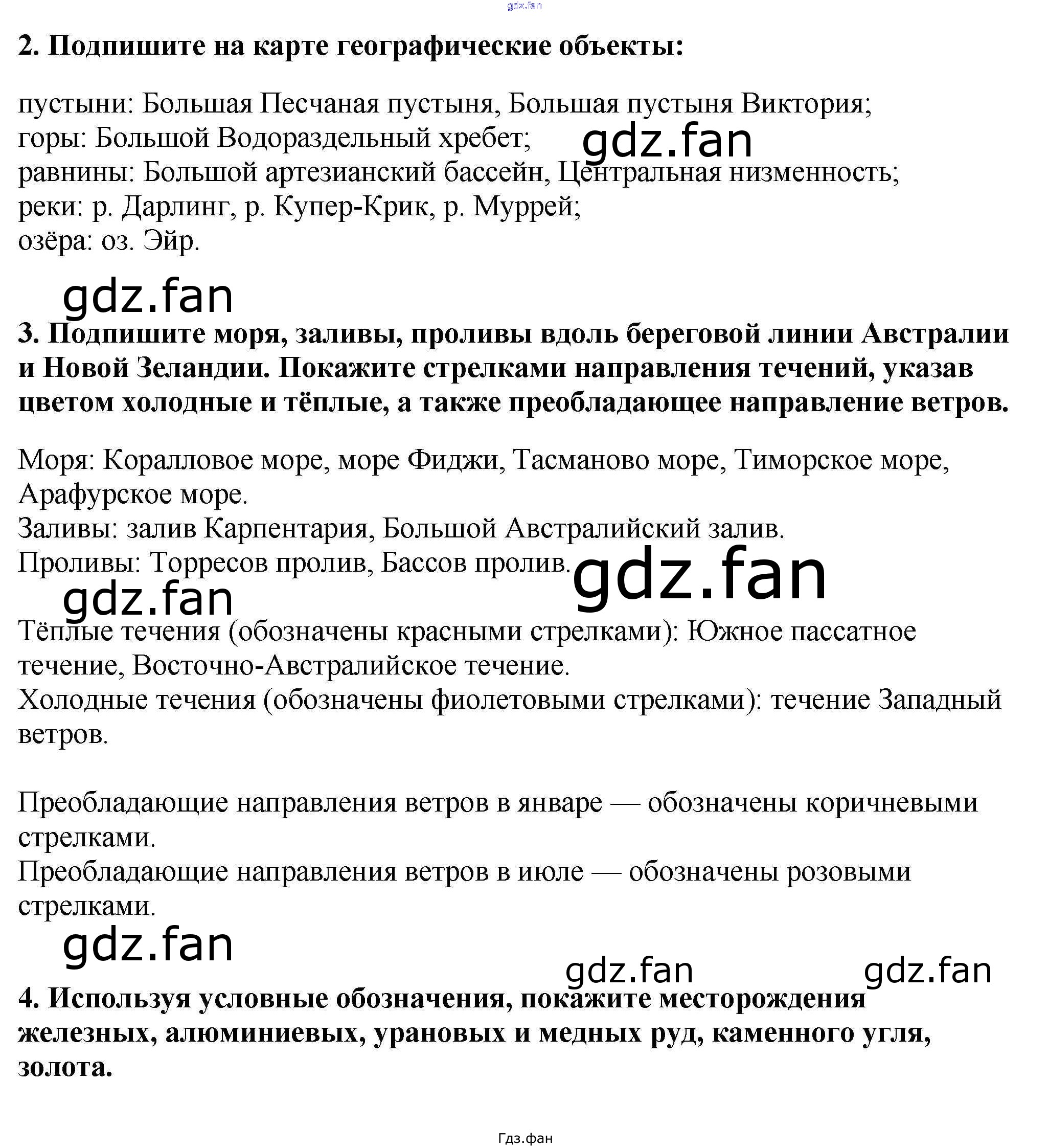 2. Подпишите на карте географические объекты:

пустыни: Большая Песчаная пустыня, Большая пустыня Виктория;
горы: Большой Водораздельный хребет;
равнины: Большой артезианский бассейн, Центральная низменность;
реки: р. Дарлинг, р. Купер-Крик, р. Муррей;
озёра: оз. Эйр.

3. Подпишите моря, заливы, проливы вдоль береговой линии Австралии и Новой Зеландии. Покажите стрелками направления течений, указав цветом холодные и тёплые, а также преобладающее направление ветров.

Моря: Коралловое море, море Фиджи, Тасманово море, Тиморское море, Арафурское море.
Заливы: залив Карпентария, Большой Австралийский залив.
Проливы: Торресов пролив, Бассов пролив.

Тёплые течения (обозначены красными стрелками): Южное пассатное течение, Восточно-Австралийское течение.
Холодные течения (обозначены фиолетовыми стрелками): течение Западный ветров.

Преобладающие направления ветров в январе — обозначены коричневыми стрелками.
Преобладающие направления ветров в июле — обозначены розовыми стрелками.

4. Используя условные обозначения, покажите месторождения железных, алюминиевых, урановых и медных руд, каменного угля, золота.

Гдз.фан

gdz.fan